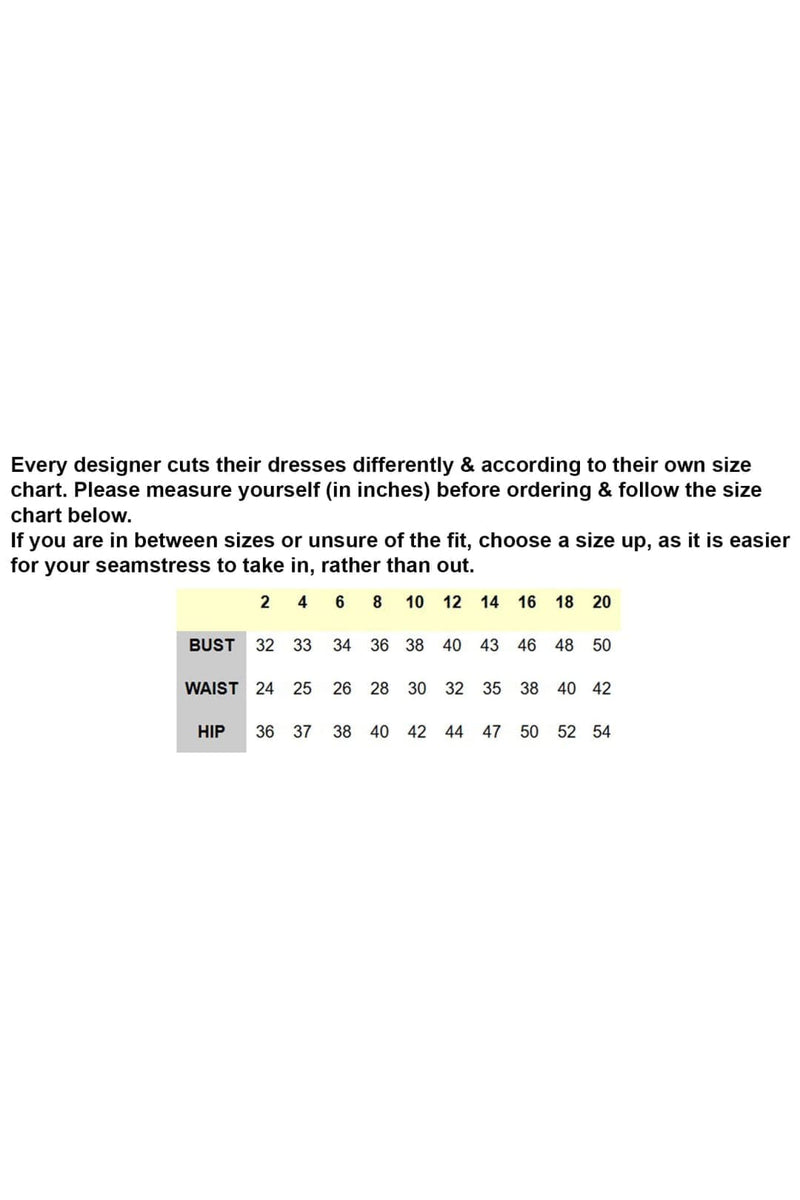 Every designer cuts their dresses differently & according to their own size chart. Please measure yourself (in inches) before ordering & follow the size chart below.

If you are in between sizes or unsure of the fit, choose a size up, as it is easier for your seamstress to take in, rather than out.

|  | 2 | 4 | 6 | 8 | 10 | 12 | 14 | 16 | 18 | 20 |
|---|---|---|---|---|---|---|---|---|---|---|
| BUST | 32 | 33 | 34 | 36 | 38 | 40 | 43 | 46 | 48 | 50 |
| WAIST | 24 | 25 | 26 | 28 | 30 | 32 | 35 | 38 | 40 | 42 |
| HIP | 36 | 37 | 38 | 40 | 42 | 44 | 47 | 50 | 52 | 54 |